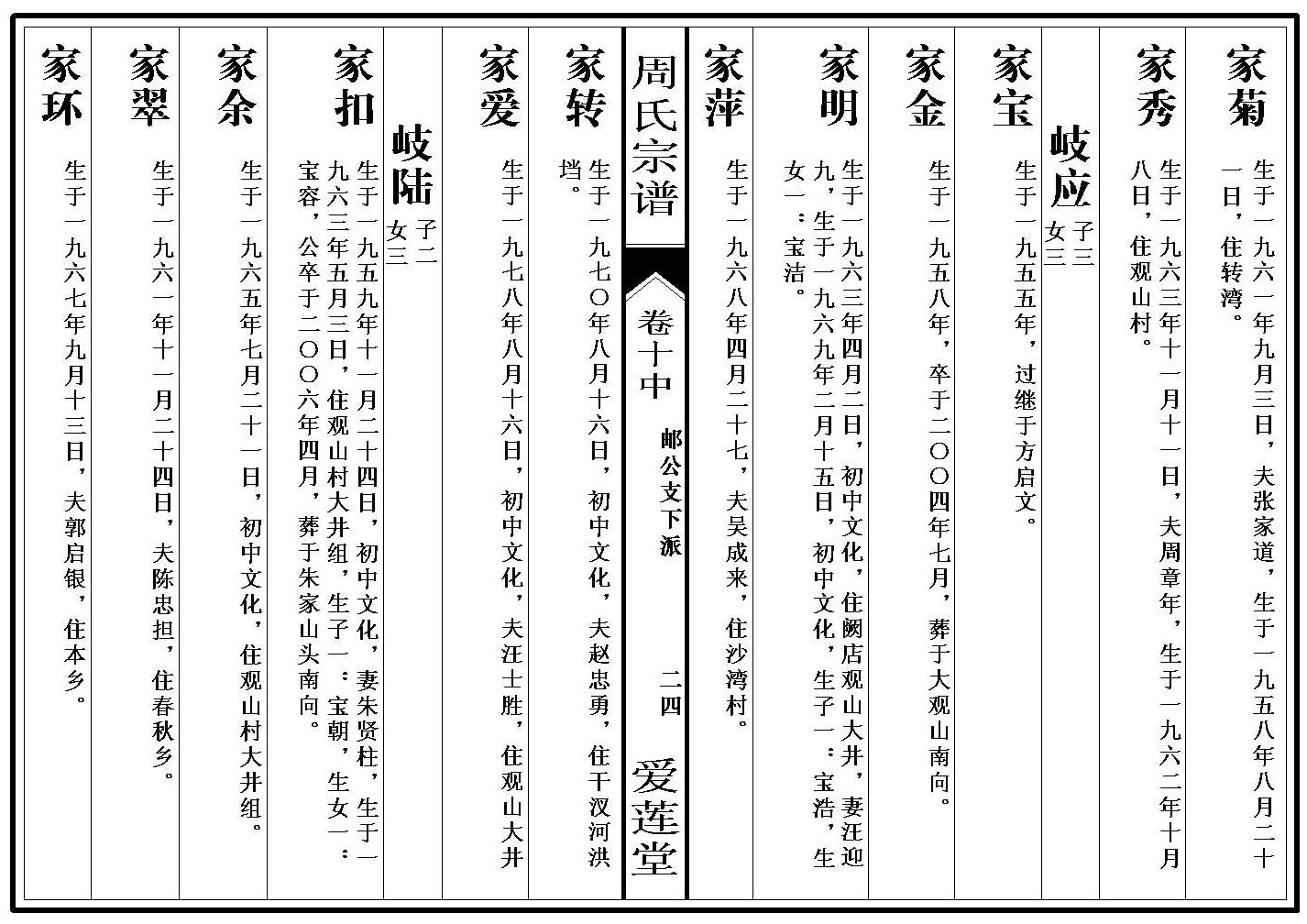 家菊 生于一九六一年九月三日，夫张家道，生于一九五八年八月二十一日，住转湾。

家秀 生于一九六三年十一月十一日，夫周章年，生于一九六二年十月八日，住观山村。

岐应 子三 女三

家宝 生于一九五五年，过继于方启文。

家金 生于一九五八年，卒于二〇〇四年七月，葬于大观山南向。

家明 生于一九六三年四月二日，初中文化，住阙店观山大井，妻汪迎九，生于一九六九年二月十五日，初中文化，生子一：宝浩，生女一：宝洁。

家萍 生于一九六八年四月二十七，夫吴成来，住沙湾村。

周氏宗谱

卷十中

邮公文下派

二四

爱莲堂

家转 生于一九七〇年八月十六日，初中文化，夫赵忠勇，住干汊河洪垱。

家爱 生于一九七八年八月十六日，初中文化，夫汪士胜，住观山大井

岐陆 子二 女三

家扣 生于一九五九年十一月二十四日，初中文化，妻朱贤柱，生于一九六三年五月三日，住观山村大井组，生子一：宝朝，生女一：宝容，公卒于二〇〇六年四月，葬于朱家山头南向。

家余 生于一九六五年七月二十一日，初中文化，住观山村大井组。

家翠 生于一九六一年十一月二十四日，夫陈忠担，住春秋乡。

家环 生于一九六七年九月十三日，夫郭启银，住本乡。